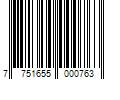 7 751655 000763